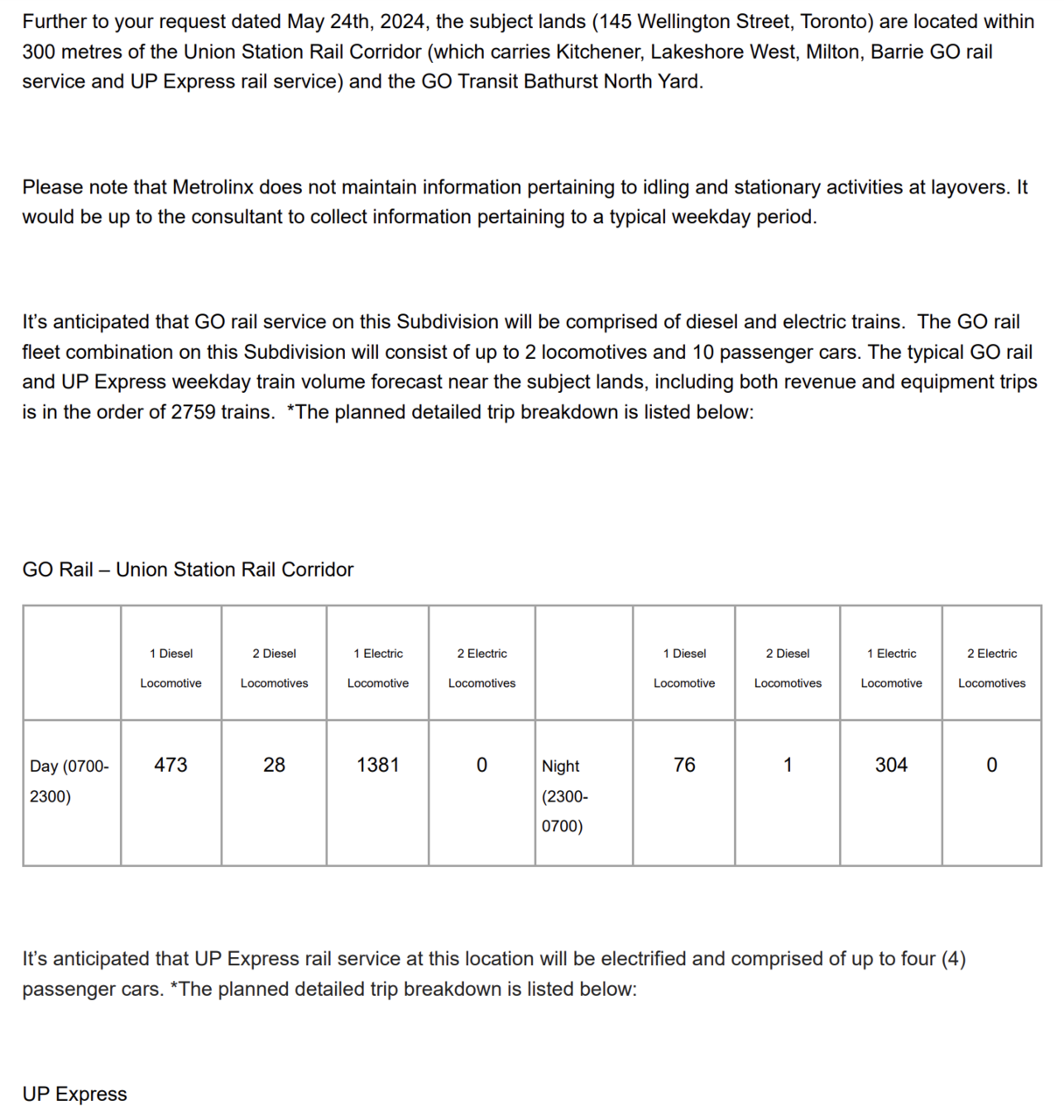 Further to your request dated May 24th, 2024, the subject lands (145 Wellington Street, Toronto) are located within 300 metres of the Union Station Rail Corridor (which carries Kitchener, Lakeshore West, Milton, Barrie GO rail service and UP Express rail service) and the GO Transit Bathurst North Yard.

Please note that Metrolinx does not maintain information pertaining to idling and stationary activities at layovers. It would be up to the consultant to collect information pertaining to a typical weekday period.

It's anticipated that GO rail service on this Subdivision will be comprised of diesel and electric trains. The GO rail fleet combination on this Subdivision will consist of up to 2 locomotives and 10 passenger cars. The typical GO rail and UP Express weekday train volume forecast near the subject lands, including both revenue and equipment trips is in the order of 2759 trains. *The planned detailed trip breakdown is listed below:

GO Rail – Union Station Rail Corridor

| | 1 Diesel Locomotive | 2 Diesel Locomotives | 1 Electric Locomotive | 2 Electric Locomotives | | 1 Diesel Locomotive | 2 Diesel Locomotives | 1 Electric Locomotive | 2 Electric Locomotives |
|---|---|---|---|---|---|---|---|---|---|
| Day (0700-2300) | 473 | 28 | 1381 | 0 | Night (2300-0700) | 76 | 1 | 304 | 0 |

It's anticipated that UP Express rail service at this location will be electrified and comprised of up to four (4) passenger cars. *The planned detailed trip breakdown is listed below:

UP Express